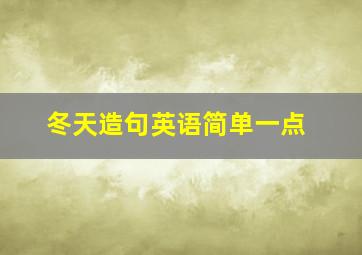 冬天造句英语简单一点